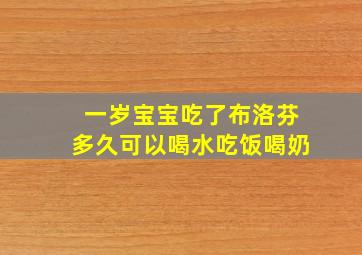 一岁宝宝吃了布洛芬
多久可以喝水吃饭喝奶